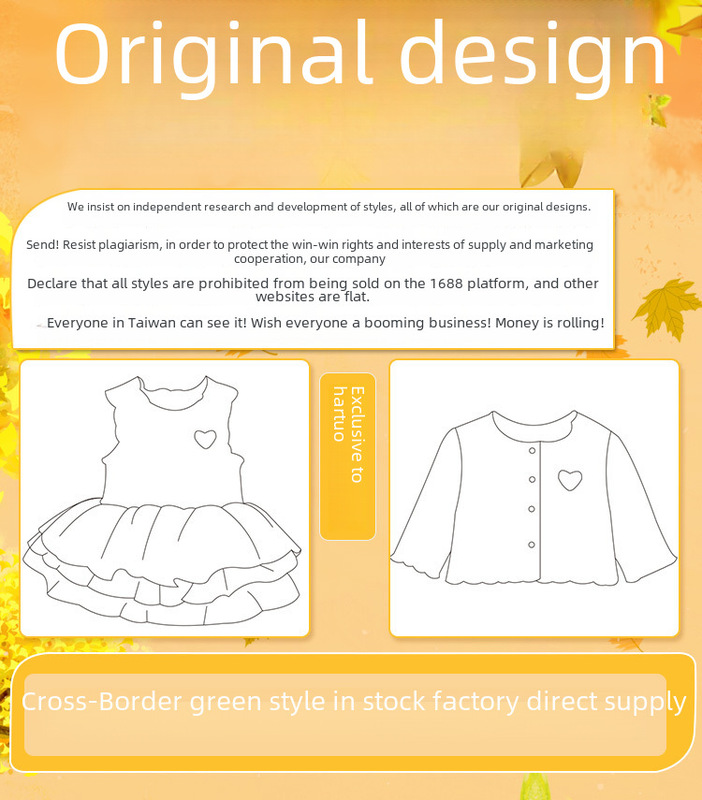 Original design

We insist on independent research and development of styles, all of which are our original designs.

Send! Resist plagiarism, in order to protect the win-win rights and interests of supply and marketing cooperation, our company

Declare that all styles are prohibited from being sold on the 1688 platform, and other websites are flat.

Everyone in Taiwan can see it! Wish everyone a booming business! Money is rolling!

Exclusive to hartuo

Cross-Border green style in stock factory direct supply